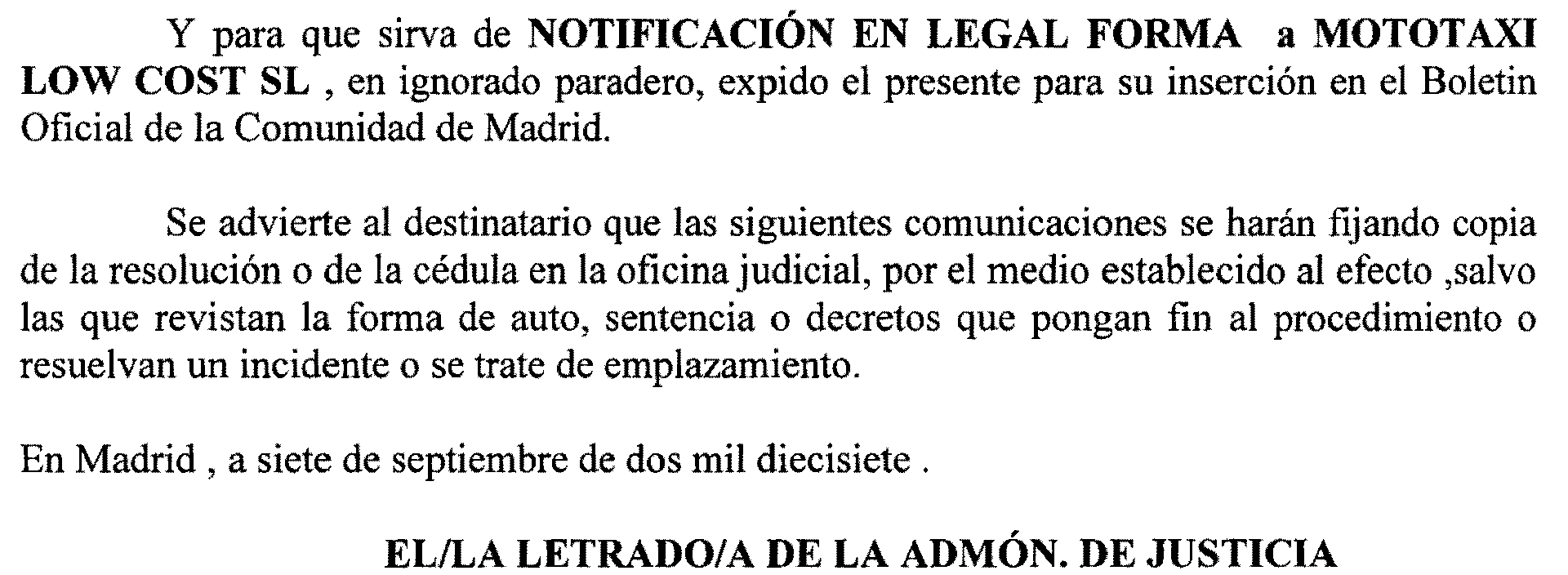 Y para que sirva de NOTIFICACIÓN EN LEGAL FORMA a MOTOTAXI LOW COST SL , en ignorado paradero, expido el presente para su inserción en el Boletin Oficial de la Comunidad de Madrid.

Se advierte al destinatario que las siguientes comunicaciones se harán fijando copia de la resolución o de la cédula en la oficina judicial, por el medio establecido al efecto ,salvo las que revistan la forma de auto, sentencia o decretos que pongan fin al procedimiento o resuelvan un incidente o se trate de emplazamiento.

En Madrid , a siete de septiembre de dos mil diecisiete .

EL/LA LETRADO/A DE LA ADMÓN. DE JUSTICIA